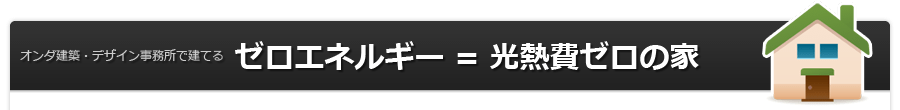 オンダ建築・デザイン事務所で建てる ゼロエネルギー = 光熱費ゼロの家